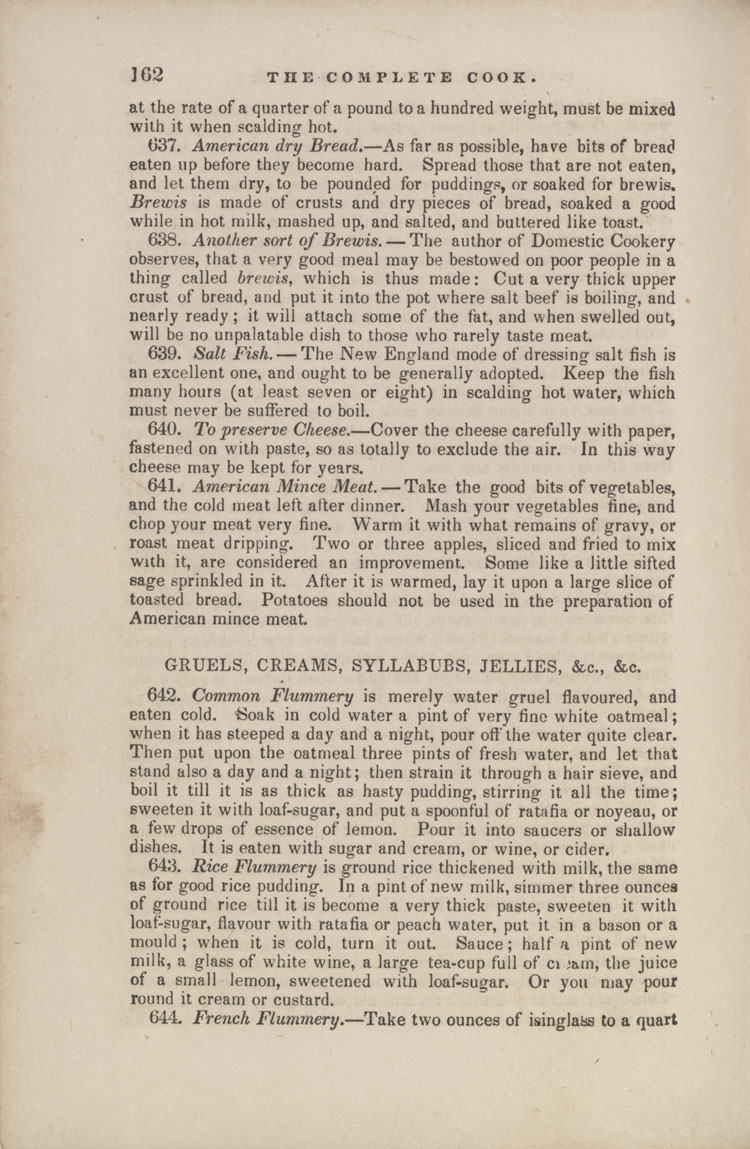 162 THE COMPLETE COOK.

at the rate of a quarter of a pound to a hundred weight, must be mixed with it when scalding hot.

637. American dry Bread.—As far as possible, have bits of bread eaten up before they become hard. Spread those that are not eaten, and let them dry, to be pounded for puddings, or soaked for brewis. Brewis is made of crusts and dry pieces of bread, soaked a good while in hot milk, mashed up, and salted, and buttered like toast.

638. Another sort of Brewis.—The author of Domestic Cookery observes, that a very good meal may be bestowed on poor people in a thing called brewis, which is thus made: Cut a very thick upper crust of bread, and put it into the pot where salt beef is boiling, and nearly ready; it will attach some of the fat, and when swelled out, will be no unpalatable dish to those who rarely taste meat.

639. Salt Fish.—The New England mode of dressing salt fish is an excellent one, and ought to be generally adopted. Keep the fish many hours (at least seven or eight) in scalding hot water, which must never be suffered to boil.

640. To preserve Cheese.—Cover the cheese carefully with paper, fastened on with paste, so as totally to exclude the air. In this way cheese may be kept for years.

641. American Mince Meat.—Take the good bits of vegetables, and the cold meat left after dinner. Mash your vegetables fine, and chop your meat very fine. Warm it with what remains of gravy, or roast meat dripping. Two or three apples, sliced and fried to mix with it, are considered an improvement. Some like a little sifted sage sprinkled in it. After it is warmed, lay it upon a large slice of toasted bread. Potatoes should not be used in the preparation of American mince meat.

GRUELS, CREAMS, SYLLABUBS, JELLIES, &c., &c.

642. Common Flummery is merely water gruel flavoured, and eaten cold. Soak in cold water a pint of very fine white oatmeal; when it has steeped a day and a night, pour off the water quite clear. Then put upon the oatmeal three pints of fresh water, and let that stand also a day and a night; then strain it through a hair sieve, and boil it till it is as thick as hasty pudding, stirring it all the time; sweeten it with loaf-sugar, and put a spoonful of ratafia or noyeau, or a few drops of essence of lemon. Pour it into saucers or shallow dishes. It is eaten with sugar and cream, or wine, or cider.

643. Rice Flummery is ground rice thickened with milk, the same as for good rice pudding. In a pint of new milk, simmer three ounces of ground rice till it is become a very thick paste, sweeten it with loaf-sugar, flavour with ratafia or peach water, put it in a bason or a mould; when it is cold, turn it out. Sauce; half a pint of new milk, a glass of white wine, a large tea-cup full of cream, the juice of a small lemon, sweetened with loaf-sugar. Or you may pour round it cream or custard.

644. French Flummery.—Take two ounces of isinglass to a quart